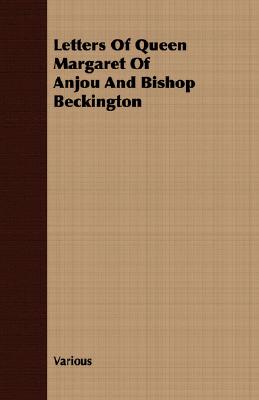 Letters Of Queen Margaret Of Anjou And Bishop Beckington

Various